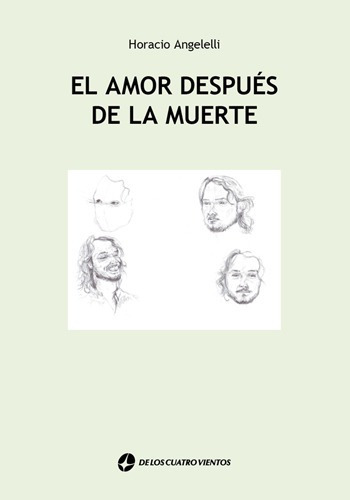 Horacio Angelelli

EL AMOR DESPUÉS DE LA MUERTE

DE LOS CUATRO VIENTOS